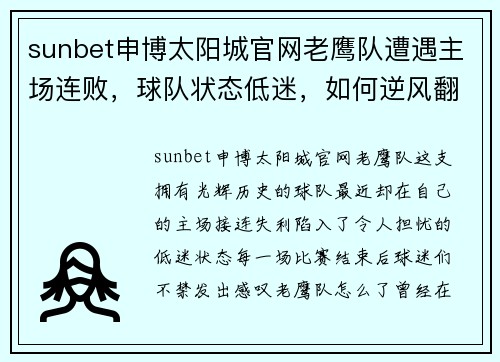 sunbet申博太阳城官网老鹰队遭遇主场连败，球队状态低迷，如何逆风翻

sunbet申博太阳城官网老鹰队这支拥有光辉历史的球队最近却在自己的主场接连失利陷入了令人担忧的低迷状态每一场比赛结束后球迷们不禁发出感叹老鹰队怎么了曾经在